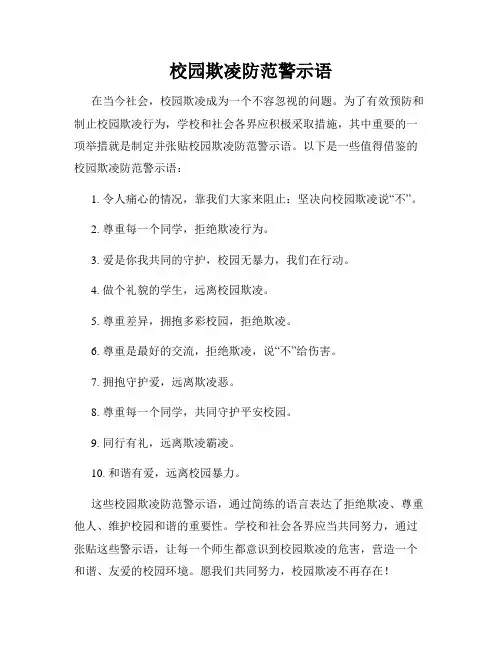 校园欺凌防范警示语

在当今社会，校园欺凌成为一个不容忽视的问题。为了有效预防和制止校园欺凌行为，学校和社会各界应积极采取措施，其中重要的一项举措就是制定并张贴校园欺凌防范警示语。以下是一些值得借鉴的校园欺凌防范警示语：

1. 令人痛心的情况，靠我们大家来阻止：坚决向校园欺凌说“不”。

2. 尊重每一个同学，拒绝欺凌行为。

3. 爱是你我共同的守护，校园无暴力，我们在行动。

4. 做个礼貌的学生，远离校园欺凌。

5. 尊重差异，拥抱多彩校园，拒绝欺凌。

6. 尊重是最好的交流，拒绝欺凌，说“不”给伤害。

7. 拥抱守护爱，远离欺凌恶。

8. 尊重每一个同学，共同守护平安校园。

9. 同行有礼，远离欺凌霸凌。

10. 和谐有爱，远离校园暴力。

这些校园欺凌防范警示语，通过简练的语言表达了拒绝欺凌、尊重他人、维护校园和谐的重要性。学校和社会各界应当共同努力，通过张贴这些警示语，让每一个师生都意识到校园欺凌的危害，营造一个和谐、友爱的校园环境。愿我们共同努力，校园欺凌不再存在！